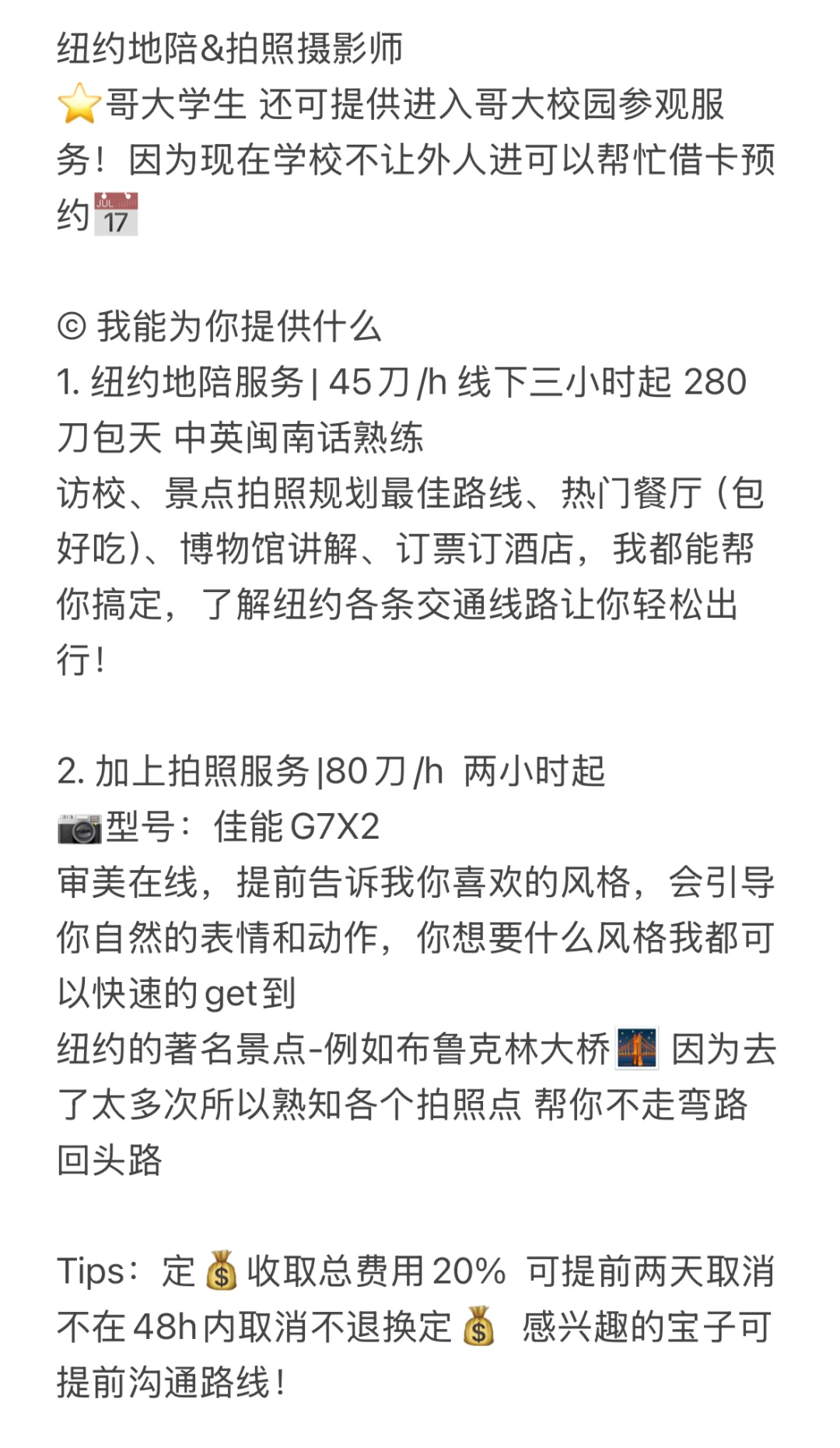 纽约地陪&拍照摄影师
⭐哥大学生 还可提供进入哥大校园参观服务！因为现在学校不让外人进可以帮忙借卡预约📅

© 我能为你提供什么
1. 纽约地陪服务 | 45刀/h 线下三小时起 280刀包天 中英闽南话熟练
访校、景点拍照规划最佳路线、热门餐厅（包好吃）、博物馆讲解、订票订酒店，我都能帮你搞定，了解纽约各条交通线路让你轻松出行！

2. 加上拍照服务 |80刀/h 两小时起
📷型号：佳能G7X2
审美在线，提前告诉我你喜欢的风格，会引导你自然的表情和动作，你想要什么风格我都可以快速的get到
纽约的著名景点-例如布鲁克林大桥🌉 因为去了太多次所以熟知各个拍照点 帮你不走弯路回头路

Tips：定💰收取总费用20% 可提前两天取消 不在48h内取消不退换定💰 感兴趣的宝子可提前沟通路线！